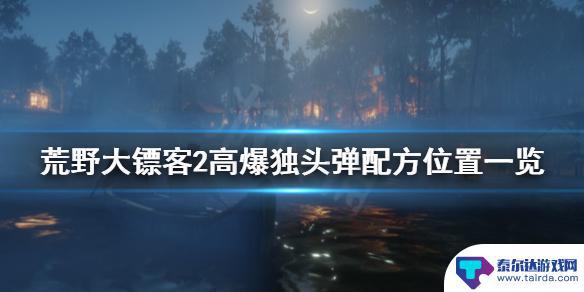 荒野大镖客2高爆独头弹配方位置一览

泰尔达游戏网
www.tairda.com